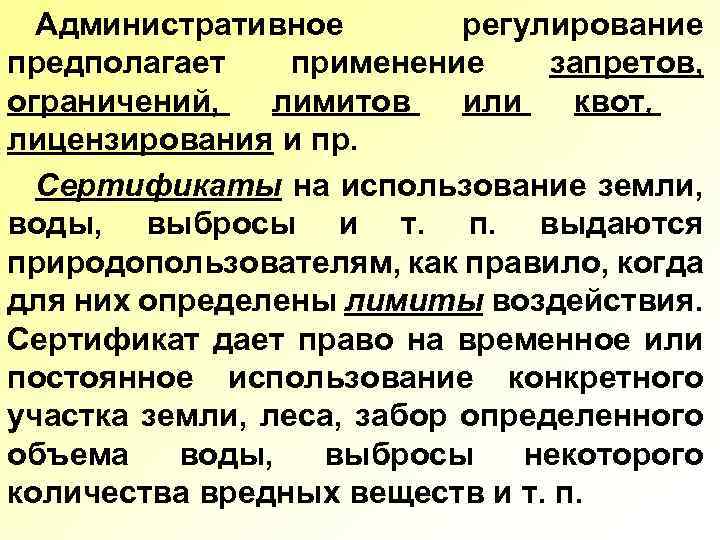 Административное регулирование предполагает применение запретов, ограничений, лимитов или квот, лицензирования и пр.

Сертификаты на использование земли, воды, выбросы и т. п. выдаются природопользователям, как правило, когда для них определены лимиты воздействия. Сертификат дает право на временное или постоянное использование конкретного участка земли, леса, забор определенного объема воды, выбросы некоторого количества вредных веществ и т. п.